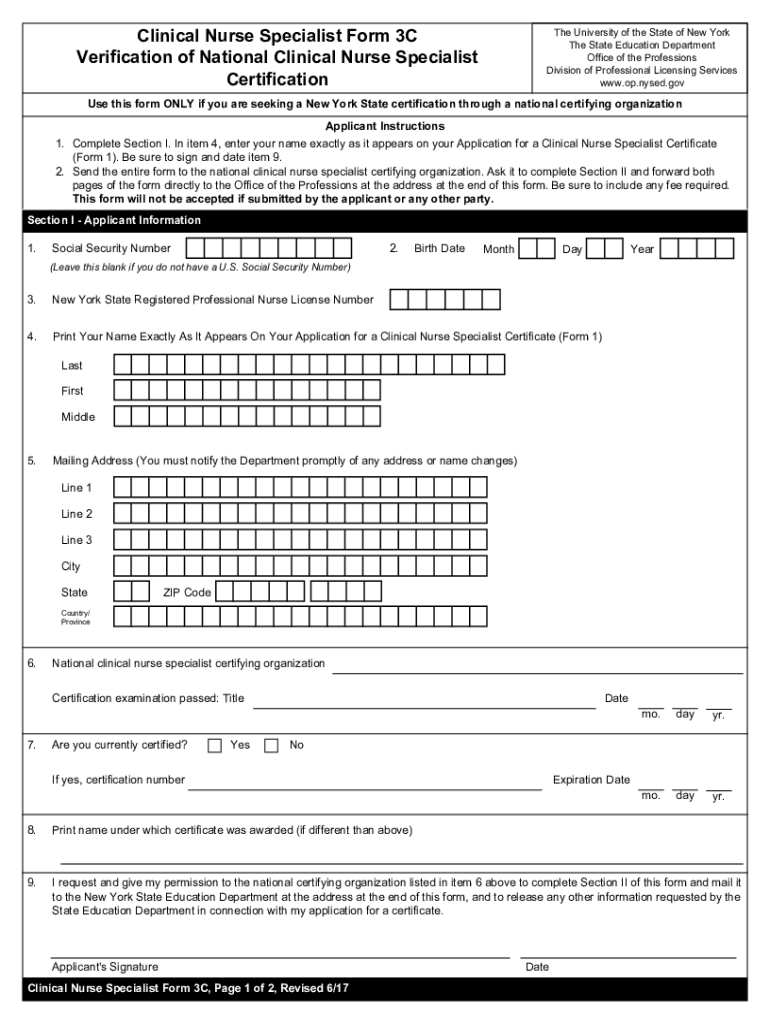 Clinical Nurse Specialist Form 3C
Verification of National Clinical Nurse Specialist Certification

The University of the State of New York
The State Education Department
Office of the Professions
Division of Professional Licensing Services
www.op.nysed.gov

Use this form ONLY if you are seeking a New York State certification through a national certifying organization

Applicant Instructions
1. Complete Section I. In item 4, enter your name exactly as it appears on your Application for a Clinical Nurse Specialist Certificate (Form 1). Be sure to sign and date item 9.
2. Send the entire form to the national clinical nurse specialist certifying organization. Ask it to complete Section II and forward both pages of the form directly to the Office of the Professions at the address at the end of this form. Be sure to include any fee required. This form will not be accepted if submitted by the applicant or any other party.

Section I - Applicant Information

1. Social Security Number
(Leave this blank if you do not have a U.S. Social Security Number)
2. Birth Date Month Day Year

3. New York State Registered Professional Nurse License Number

4. Print Your Name Exactly As It Appears On Your Application for a Clinical Nurse Specialist Certificate (Form 1)
Last
First
Middle

5. Mailing Address (You must notify the Department promptly of any address or name changes)
Line 1
Line 2
Line 3
City
State ZIP Code
Country/ Province

6. National clinical nurse specialist certifying organization
Certification examination passed: Title
Date
mo. day yr.

7. Are you currently certified? Yes No
If yes, certification number
Expiration Date
mo. day yr.

8. Print name under which certificate was awarded (if different than above)

9. I request and give my permission to the national certifying organization listed in item 6 above to complete Section II of this form and mail it to the New York State Education Department at the address at the end of this form, and to release any other information requested by the State Education Department in connection with my application for a certificate.

Applicant's Signature
Date

Clinical Nurse Specialist Form 3C, Page 1 of 2, Revised 6/17